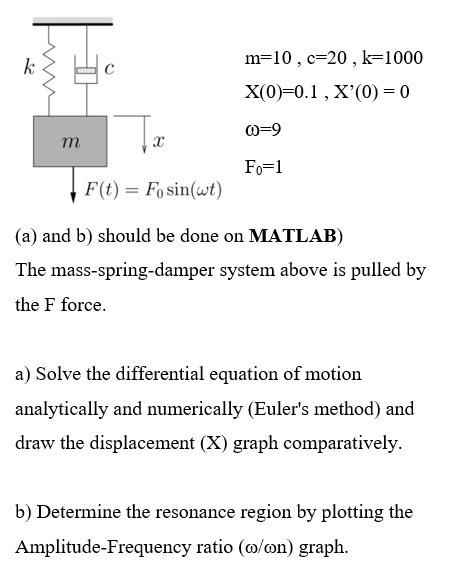 $k$ $c$

$m$ $x$

$F(t) = F_0 \sin(\omega t)$

m=10 , c=20 , k=1000

X(0)=0.1 , X'(0) = 0

ω=9

$F_0$=1

(a) and b) should be done on **MATLAB**)

The mass-spring-damper system above is pulled by the F force.

a) Solve the differential equation of motion analytically and numerically (Euler's method) and draw the displacement (X) graph comparatively.

b) Determine the resonance region by plotting the Amplitude-Frequency ratio (ω/ωn) graph.